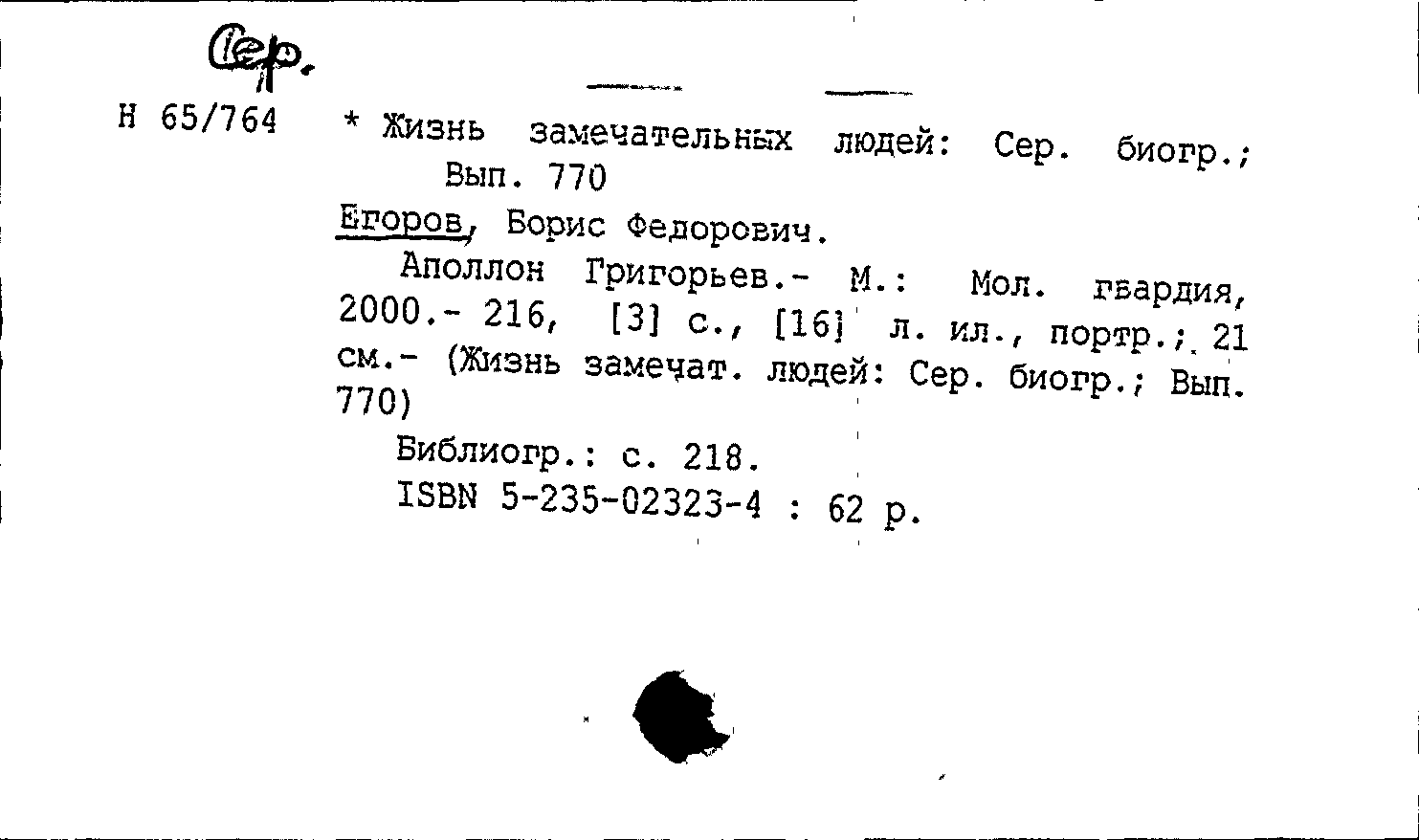 Сер.

Н 65/764

* Жизнь замечательных людей: Сер. биогр.; Вып. 770

Егоров, Борис Федорович.

Аполлон Григорьев.- М.: Мол. гвардия, 2000.- 216, [3] с., [16] л. ил., портр.; 21 см.- (Жизнь замечат. людей: Сер. биогр.; Вып. 770)

Библиогр.: с. 218.

ISBN 5-235-02323-4 : 62 р.